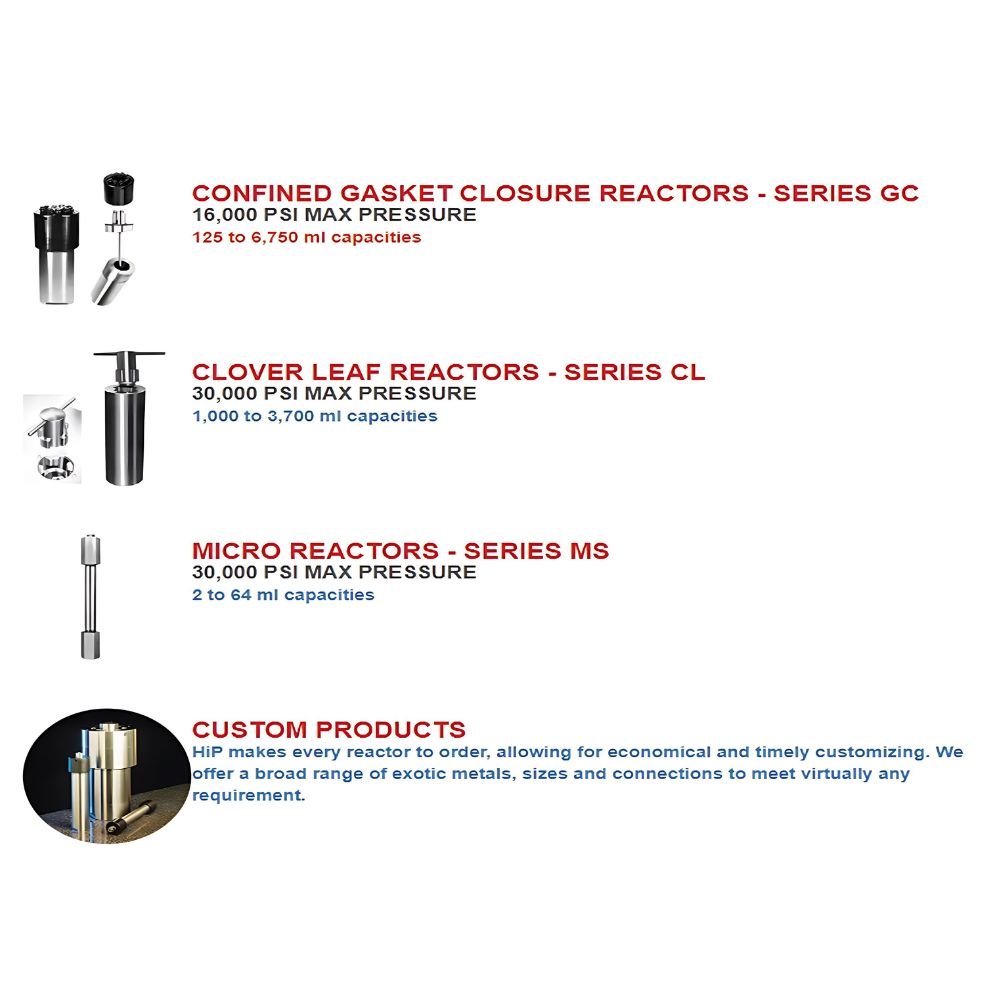 CONFINED GASKET CLOSURE REACTORS - SERIES GC
16,000 PSI MAX PRESSURE
125 to 6,750 ml capacities

CLOVER LEAF REACTORS - SERIES CL
30,000 PSI MAX PRESSURE
1,000 to 3,700 ml capacities

MICRO REACTORS - SERIES MS
30,000 PSI MAX PRESSURE
2 to 64 ml capacities

CUSTOM PRODUCTS
HiP makes every reactor to order, allowing for economical and timely customizing. We offer a broad range of exotic metals, sizes and connections to meet virtually any requirement.